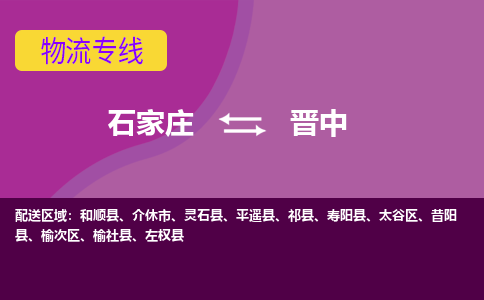 物流专线

石家庄 晋中

配送区域：和顺县、介休市、灵石县、平遥县、祁县、寿阳县、太谷区、昔阳县、榆次区、榆社县、左权县